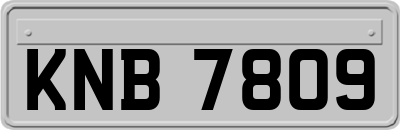 KNB 7809